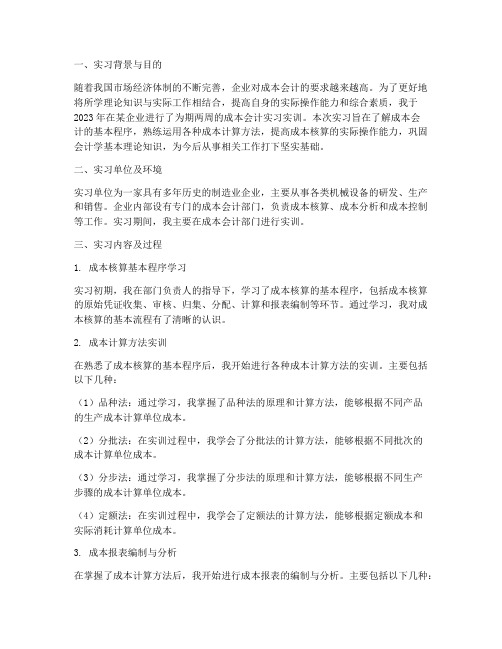 一、实习背景与目的

随着我国市场经济体制的不断完善，企业对成本会计的要求越来越高。为了更好地将所学理论知识与实际工作相结合，提高自身的实际操作能力和综合素质，我于2023年在某企业进行了为期两周的成本会计实习实训。本次实习旨在了解成本会计的基本程序，熟练运用各种成本计算方法，提高成本核算的实际操作能力，巩固会计学基本理论知识，为今后从事相关工作打下坚实基础。

二、实习单位及环境

实习单位为一家具有多年历史的制造业企业，主要从事各类机械设备的研发、生产和销售。企业内部设有专门的成本会计部门，负责成本核算、成本分析和成本控制等工作。实习期间，我主要在成本会计部门进行实训。

三、实习内容及过程

1. 成本核算基本程序学习

实习初期，我在部门负责人的指导下，学习了成本核算的基本程序，包括成本核算的原始凭证收集、审核、归集、分配、计算和报表编制等环节。通过学习，我对成本核算的基本流程有了清晰的认识。

2. 成本计算方法实训

在熟悉了成本核算的基本程序后，我开始进行各种成本计算方法的实训。主要包括以下几种：

（1）品种法：通过学习，我掌握了品种法的原理和计算方法，能够根据不同产品的生产成本计算单位成本。

（2）分批法：在实训过程中，我学会了分批法的计算方法，能够根据不同批次的成本计算单位成本。

（3）分步法：通过学习，我掌握了分步法的原理和计算方法，能够根据不同生产步骤的成本计算单位成本。

（4）定额法：在实训过程中，我学会了定额法的计算方法，能够根据定额成本和实际消耗计算单位成本。

3. 成本报表编制与分析

在掌握了成本计算方法后，我开始进行成本报表的编制与分析。主要包括以下几种：